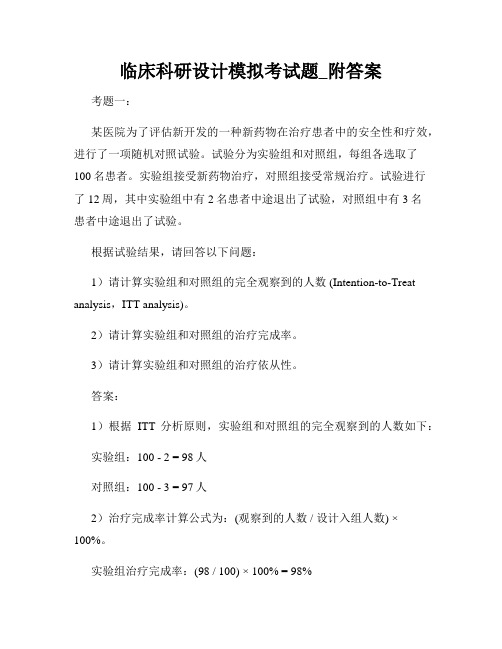 临床科研设计模拟考试题_附答案

考题一：

某医院为了评估新开发的一种新药物在治疗患者中的安全性和疗效，进行了一项随机对照试验。试验分为实验组和对照组，每组各选取了100名患者。实验组接受新药物治疗，对照组接受常规治疗。试验进行了12周，其中实验组中有2名患者中途退出了试验，对照组中有3名患者中途退出了试验。

根据试验结果，请回答以下问题：

1）请计算实验组和对照组的完全观察到的人数 (Intention-to-Treat analysis，ITT analysis)。

2）请计算实验组和对照组的治疗完成率。

3）请计算实验组和对照组的治疗依从性。

答案：

1）根据 ITT 分析原则，实验组和对照组的完全观察到的人数如下：

实验组：100 - 2 = 98 人

对照组：100 - 3 = 97 人

2）治疗完成率计算公式为：(观察到的人数 / 设计入组人数) × 100%。

实验组治疗完成率：(98 / 100) × 100% = 98%